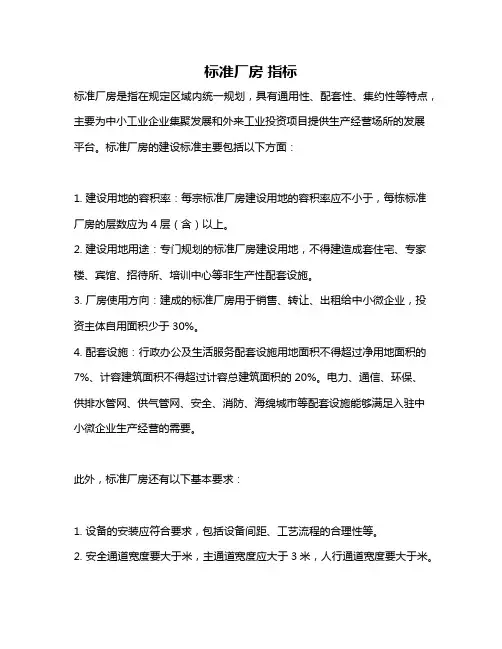 标准厂房 指标

标准厂房是指在规定区域内统一规划，具有通用性、配套性、集约性等特点，主要为中小工业企业集聚发展和外来工业投资项目提供生产经营场所的发展平台。标准厂房的建设标准主要包括以下方面：

1. 建设用地的容积率：每宗标准厂房建设用地的容积率应不小于，每栋标准厂房的层数应为 4 层（含）以上。

2. 建设用地用途：专门规划的标准厂房建设用地，不得建造成套住宅、专家楼、宾馆、招待所、培训中心等非生产性配套设施。

3. 厂房使用方向：建成的标准厂房用于销售、转让、出租给中小微企业，投资主体自用面积少于 30%。

4. 配套设施：行政办公及生活服务配套设施用地面积不得超过净用地面积的 7%、计容建筑面积不得超过计容总建筑面积的 20%。电力、通信、环保、供排水管网、供气管网、安全、消防、海绵城市等配套设施能够满足入驻中小微企业生产经营的需要。

此外，标准厂房还有以下基本要求：

1. 设备的安装应符合要求，包括设备间距、工艺流程的合理性等。

2. 安全通道宽度要大于米，主通道宽度应大于 3 米，人行通道宽度要大于米。